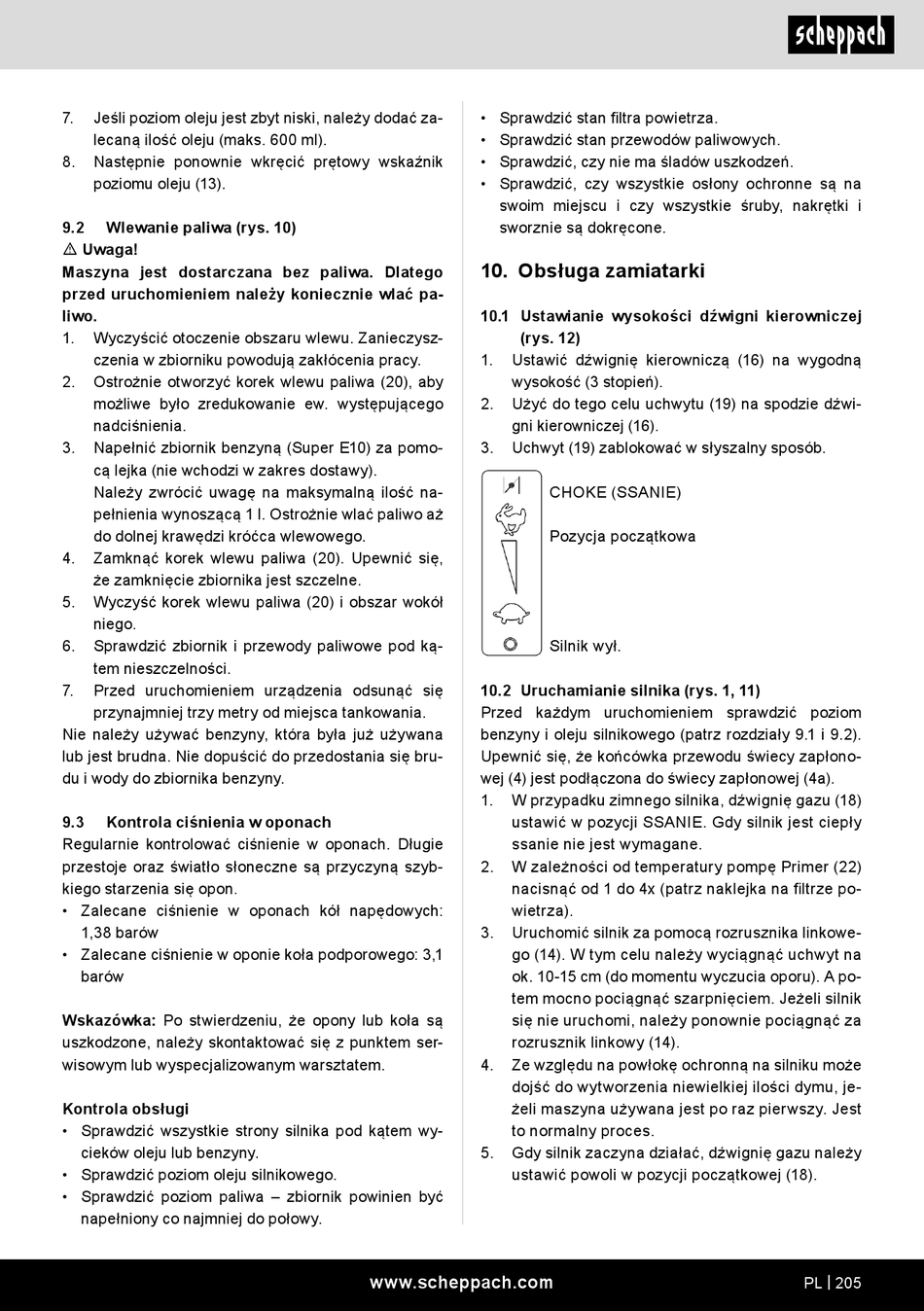 scheppach

7. Jeśli poziom oleju jest zbyt niski, należy dodać zalecaną ilość oleju (maks. 600 ml).
8. Następnie ponownie wkręcić prętowy wskaźnik poziomu oleju (13).

9.2 Wlewanie paliwa (rys. 10)
⚠ Uwaga!
Maszyna jest dostarczana bez paliwa. Dlatego przed uruchomieniem należy koniecznie wlać paliwo.
1. Wyczyścić otoczenie obszaru wlewu. Zanieczyszczenia w zbiorniku powodują zakłócenia pracy.
2. Ostrożnie otworzyć korek wlewu paliwa (20), aby możliwe było zredukowanie ew. występującego nadciśnienia.
3. Napełnić zbiornik benzyną (Super E10) za pomocą lejka (nie wchodzi w zakres dostawy).
Należy zwrócić uwagę na maksymalną ilość napełnienia wynoszącą 1 l. Ostrożnie wlać paliwo aż do dolnej krawędzi króćca wlewowego.
4. Zamknąć korek wlewu paliwa (20). Upewnić się, że zamknięcie zbiornika jest szczelne.
5. Wyczyść korek wlewu paliwa (20) i obszar wokół niego.
6. Sprawdzić zbiornik i przewody paliwowe pod kątem nieszczelności.
7. Przed uruchomieniem urządzenia odsunąć się przynajmniej trzy metry od miejsca tankowania.
Nie należy używać benzyny, która była już używana lub jest brudna. Nie dopuścić do przedostania się brudu i wody do zbiornika benzyny.

9.3 Kontrola ciśnienia w oponach
Regularnie kontrolować ciśnienie w oponach. Długie przestoje oraz światło słoneczne są przyczyną szybkiego starzenia się opon.
• Zalecane ciśnienie w oponach kół napędowych: 1,38 barów
• Zalecane ciśnienie w oponie koła podporowego: 3,1 barów

Wskazówka: Po stwierdzeniu, że opony lub koła są uszkodzone, należy skontaktować się z punktem serwisowym lub wyspecjalizowanym warsztatem.

Kontrola obsługi
• Sprawdzić wszystkie strony silnika pod kątem wycieków oleju lub benzyny.
• Sprawdzić poziom oleju silnikowego.
• Sprawdzić poziom paliwa – zbiornik powinien być napełniony co najmniej do połowy.
• Sprawdzić stan filtra powietrza.
• Sprawdzić stan przewodów paliwowych.
• Sprawdzić, czy nie ma śladów uszkodzeń.
• Sprawdzić, czy wszystkie osłony ochronne są na swoim miejscu i czy wszystkie śruby, nakrętki i sworznie są dokręcone.

10. Obsługa zamiatarki

10.1 Ustawianie wysokości dźwigni kierowniczej (rys. 12)
1. Ustawić dźwignię kierowniczą (16) na wygodną wysokość (3 stopień).
2. Użyć do tego celu uchwytu (19) na spodzie dźwigni kierowniczej (16).
3. Uchwyt (19) zablokować w słyszalny sposób.

CHOKE (SSANIE)
Pozycja początkowa
Silnik wył.

10.2 Uruchamianie silnika (rys. 1, 11)
Przed każdym uruchomieniem sprawdzić poziom benzyny i oleju silnikowego (patrz rozdziały 9.1 i 9.2). Upewnić się, że końcówka przewodu świecy zapłonowej (4) jest podłączona do świecy zapłonowej (4a).
1. W przypadku zimnego silnika, dźwignię gazu (18) ustawić w pozycji SSANIE. Gdy silnik jest ciepły ssanie nie jest wymagane.
2. W zależności od temperatury pompę Primer (22) nacisnąć od 1 do 4x (patrz naklejka na filtrze powietrza).
3. Uruchomić silnik za pomocą rozrusznika linkowego (14). W tym celu należy wyciągnąć uchwyt na ok. 10-15 cm (do momentu wyczucia oporu). A potem mocno pociągnąć szarpnięciem. Jeżeli silnik się nie uruchomi, należy ponownie pociągnąć za rozrusznik linkowy (14).
4. Ze względu na powłokę ochronną na silniku może dojść do wytworzenia niewielkiej ilości dymu, jeżeli maszyna używana jest po raz pierwszy. Jest to normalny proces.
5. Gdy silnik zaczyna działać, dźwignię gazu należy ustawić powoli w pozycji początkowej (18).

www.scheppach.com PL | 205